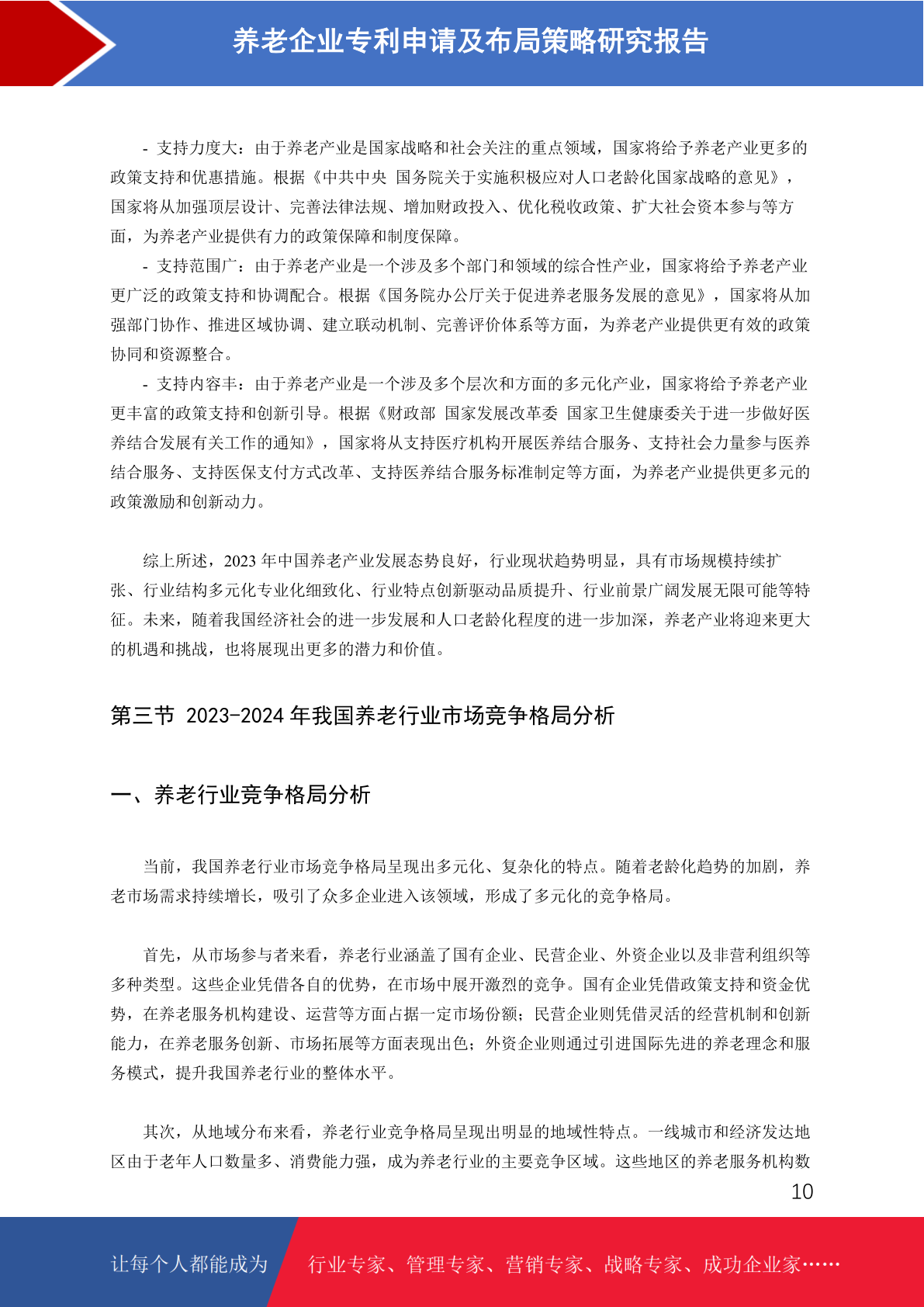 养老企业专利申请及布局策略研究报告

- 支持力度大：由于养老产业是国家战略和社会关注的重点领域，国家将给予养老产业更多的政策支持和优惠措施。根据《中共中央 国务院关于实施积极应对人口老龄化国家战略的意见》，国家将从加强顶层设计、完善法律法规、增加财政投入、优化税收政策、扩大社会资本参与等方面，为养老产业提供有力的政策保障和制度保障。

- 支持范围广：由于养老产业是一个涉及多个部门和领域的综合性产业，国家将给予养老产业更广泛的政策支持和协调配合。根据《国务院办公厅关于促进养老服务发展的意见》，国家将从加强部门协作、推进区域协调、建立联动机制、完善评价体系等方面，为养老产业提供更有效的政策协同和资源整合。

- 支持内容丰：由于养老产业是一个涉及多个层次和方面的多元化产业，国家将给予养老产业更丰富的政策支持和创新引导。根据《财政部 国家发展改革委 国家卫生健康委关于进一步做好医养结合发展有关工作的通知》，国家将从支持医疗机构开展医养结合服务、支持社会力量参与医养结合服务、支持医保支付方式改革、支持医养结合服务标准制定等方面，为养老产业提供更多元的政策激励和创新动力。

综上所述，2023 年中国养老产业发展态势良好，行业现状趋势明显，具有市场规模持续扩张、行业结构多元化专业化细致化、行业特点创新驱动品质提升、行业前景广阔发展无限可能等特征。未来，随着我国经济社会的进一步发展和人口老龄化程度的进一步加深，养老产业将迎来更大的机遇和挑战，也将展现出更多的潜力和价值。

第三节 2023-2024 年我国养老行业市场竞争格局分析

一、养老行业竞争格局分析

当前，我国养老行业市场竞争格局呈现出多元化、复杂化的特点。随着老龄化趋势的加剧，养老市场需求持续增长，吸引了众多企业进入该领域，形成了多元化的竞争格局。

首先，从市场参与者来看，养老行业涵盖了国有企业、民营企业、外资企业以及非营利组织等多种类型。这些企业凭借各自的优势，在市场中展开激烈的竞争。国有企业凭借政策支持和资金优势，在养老服务机构建设、运营等方面占据一定市场份额；民营企业则凭借灵活的经营机制和创新能力，在养老服务创新、市场拓展等方面表现出色；外资企业则通过引进国际先进的养老理念和服务模式，提升我国养老行业的整体水平。

其次，从地域分布来看，养老行业竞争格局呈现出明显的地域性特点。一线城市和经济发达地区由于老年人口数量多、消费能力强，成为养老行业的主要竞争区域。这些地区的养老服务机构数

10

让每个人都能成为 行业专家、管理专家、营销专家、战略专家、成功企业家……